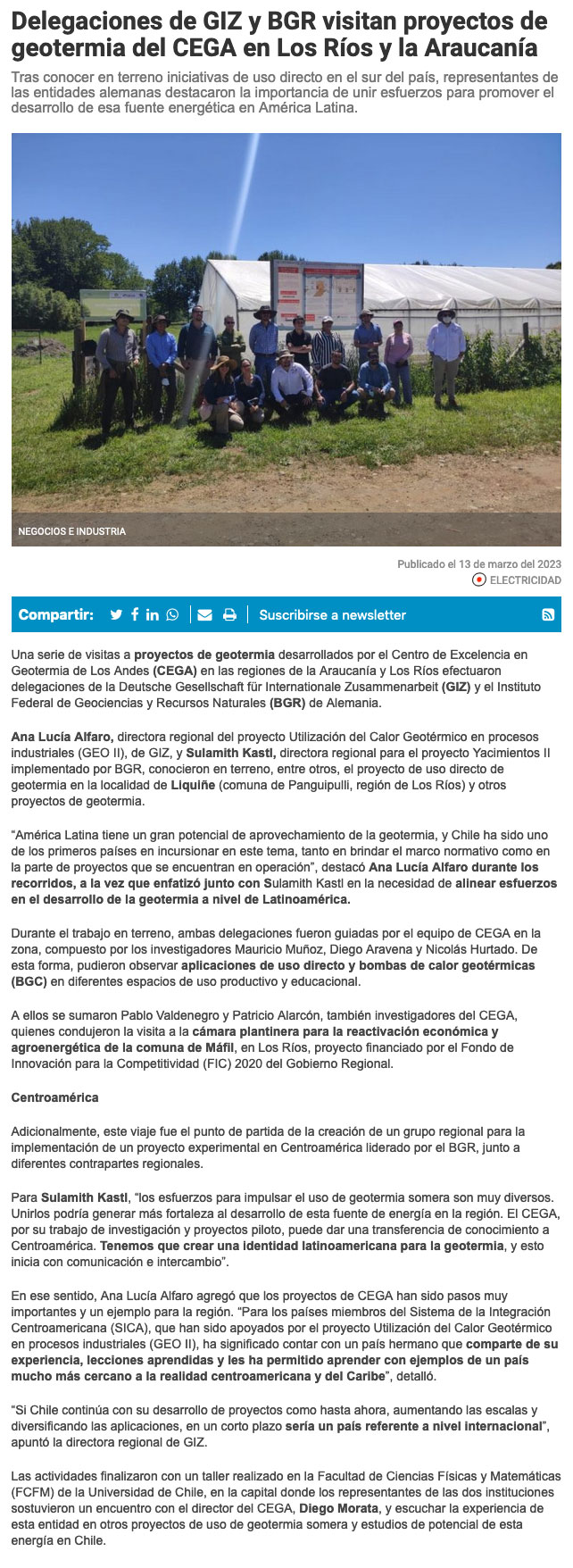 Delegaciones de GIZ y BGR visitan proyectos de geotermia del CEGA en Los Ríos y la Araucanía

Tras conocer en terreno iniciativas de uso directo en el sur del país, representantes de las entidades alemanas destacaron la importancia de unir esfuerzos para promover el desarrollo de esa fuente energética en América Latina.

NEGOCIOS E INDUSTRIA

Publicado el 13 de marzo del 2023
ELECTRICIDAD

Compartir: Suscribirse a newsletter

Una serie de visitas a proyectos de geotermia desarrollados por el Centro de Excelencia en Geotermia de Los Andes (CEGA) en las regiones de la Araucanía y Los Ríos efectuaron delegaciones de la Deutsche Gesellschaft für Internationale Zusammenarbeit (GIZ) y el Instituto Federal de Geociencias y Recursos Naturales (BGR) de Alemania.

Ana Lucía Alfaro, directora regional del proyecto Utilización del Calor Geotérmico en procesos industriales (GEO II), de GIZ, y Sulamith Kastl, directora regional para el proyecto Yacimientos II implementado por BGR, conocieron en terreno, entre otros, el proyecto de uso directo de geotermia en la localidad de Liquiñe (comuna de Panguipulli, región de Los Ríos) y otros proyectos de geotermia.

“América Latina tiene un gran potencial de aprovechamiento de la geotermia, y Chile ha sido uno de los primeros países en incursionar en este tema, tanto en brindar el marco normativo como en la parte de proyectos que se encuentran en operación”, destacó Ana Lucía Alfaro durante los recorridos, a la vez que enfatizó junto con Sulamith Kastl en la necesidad de alinear esfuerzos en el desarrollo de la geotermia a nivel de Latinoamérica.

Durante el trabajo en terreno, ambas delegaciones fueron guiadas por el equipo de CEGA en la zona, compuesto por los investigadores Mauricio Muñoz, Diego Aravena y Nicolás Hurtado. De esta forma, pudieron observar aplicaciones de uso directo y bombas de calor geotérmicas (BGC) en diferentes espacios de uso productivo y educacional.

A ellos se sumaron Pablo Valdenegro y Patricio Alarcón, también investigadores del CEGA, quienes condujeron la visita a la cámara plantinera para la reactivación económica y agroenergética de la comuna de Máfil, en Los Ríos, proyecto financiado por el Fondo de Innovación para la Competitividad (FIC) 2020 del Gobierno Regional.

Centroamérica

Adicionalmente, este viaje fue el punto de partida de la creación de un grupo regional para la implementación de un proyecto experimental en Centroamérica liderado por el BGR, junto a diferentes contrapartes regionales.

Para Sulamith Kastl, “los esfuerzos para impulsar el uso de geotermia somera son muy diversos. Unirlos podría generar más fortaleza al desarrollo de esta fuente de energía en la región. El CEGA, por su trabajo de investigación y proyectos piloto, puede dar una transferencia de conocimiento a Centroamérica. Tenemos que crear una identidad latinoamericana para la geotermia, y esto inicia con comunicación e intercambio”.

En ese sentido, Ana Lucía Alfaro agregó que los proyectos de CEGA han sido pasos muy importantes y un ejemplo para la región. “Para los países miembros del Sistema de la Integración Centroamericana (SICA), que han sido apoyados por el proyecto Utilización del Calor Geotérmico en procesos industriales (GEO II), ha significado contar con un país hermano que comparte de su experiencia, lecciones aprendidas y les ha permitido aprender con ejemplos de un país mucho más cercano a la realidad centroamericana y del Caribe”, detalló.

“Si Chile continúa con su desarrollo de proyectos como hasta ahora, aumentando las escalas y diversificando las aplicaciones, en un corto plazo sería un país referente a nivel internacional”, apuntó la directora regional de GIZ.

Las actividades finalizaron con un taller realizado en la Facultad de Ciencias Físicas y Matemáticas (FCFM) de la Universidad de Chile, en la capital donde los representantes de las dos instituciones sostuvieron un encuentro con el director del CEGA, Diego Morata, y escuchar la experiencia de esta entidad en otros proyectos de uso de geotermia somera y estudios de potencial de esta energía en Chile.